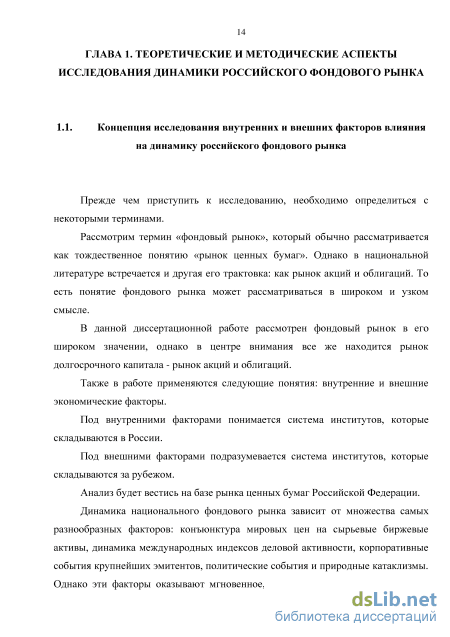 14

ГЛАВА 1. ТЕОРЕТИЧЕСКИЕ И МЕТОДИЧЕСКИЕ АСПЕКТЫ ИССЛЕДОВАНИЯ ДИНАМИКИ РОССИЙСКОГО ФОНДОВОГО РЫНКА

1.1. Концепция исследования внутренних и внешних факторов влияния на динамику российского фондового рынка

Прежде чем приступить к исследованию, необходимо определиться с некоторыми терминами.

Рассмотрим термин «фондовый рынок», который обычно рассматривается как тождественное понятию «рынок ценных бумаг». Однако в национальной литературе встречается и другая его трактовка: как рынок акций и облигаций. То есть понятие фондового рынка может рассматриваться в широком и узком смысле.

В данной диссертационной работе рассмотрен фондовый рынок в его широком значении, однако в центре внимания все же находится рынок долгосрочного капитала - рынок акций и облигаций.

Также в работе применяются следующие понятия: внутренние и внешние экономические факторы.

Под внутренними факторами понимается система институтов, которые складываются в России.

Под внешними факторами подразумевается система институтов, которые складываются за рубежом.

Анализ будет вестись на базе рынка ценных бумаг Российской Федерации.

Динамика национального фондового рынка зависит от множества самых разнообразных факторов: конъюнктура мировых цен на сырьевые биржевые активы, динамика международных индексов деловой активности, корпоративные события крупнейших эмитентов, политические события и природные катаклизмы. Однако эти факторы оказывают мгновенное,

dsLib.net
библиотека диссертаций